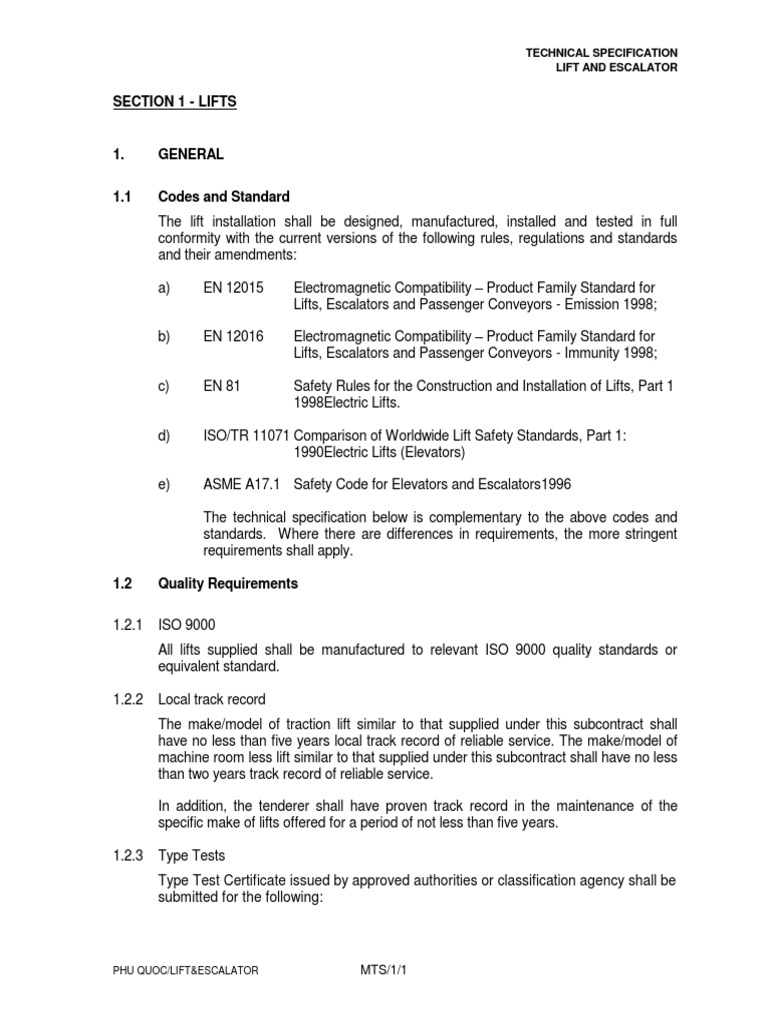 TECHNICAL SPECIFICATION
LIFT AND ESCALATOR

SECTION 1 - LIFTS

1. GENERAL

1.1 Codes and Standard

The lift installation shall be designed, manufactured, installed and tested in full conformity with the current versions of the following rules, regulations and standards and their amendments:

a) EN 12015 Electromagnetic Compatibility – Product Family Standard for Lifts, Escalators and Passenger Conveyors - Emission 1998;

b) EN 12016 Electromagnetic Compatibility – Product Family Standard for Lifts, Escalators and Passenger Conveyors - Immunity 1998;

c) EN 81 Safety Rules for the Construction and Installation of Lifts, Part 1 1998Electric Lifts.

d) ISO/TR 11071 Comparison of Worldwide Lift Safety Standards, Part 1: 1990Electric Lifts (Elevators)

e) ASME A17.1 Safety Code for Elevators and Escalators1996

The technical specification below is complementary to the above codes and standards. Where there are differences in requirements, the more stringent requirements shall apply.

1.2 Quality Requirements

1.2.1 ISO 9000

All lifts supplied shall be manufactured to relevant ISO 9000 quality standards or equivalent standard.

1.2.2 Local track record

The make/model of traction lift similar to that supplied under this subcontract shall have no less than five years local track record of reliable service. The make/model of machine room less lift similar to that supplied under this subcontract shall have no less than two years track record of reliable service.

In addition, the tenderer shall have proven track record in the maintenance of the specific make of lifts offered for a period of not less than five years.

1.2.3 Type Tests

Type Test Certificate issued by approved authorities or classification agency shall be submitted for the following:

PHU QUOC/LIFT&ESCALATOR MTS/1/1